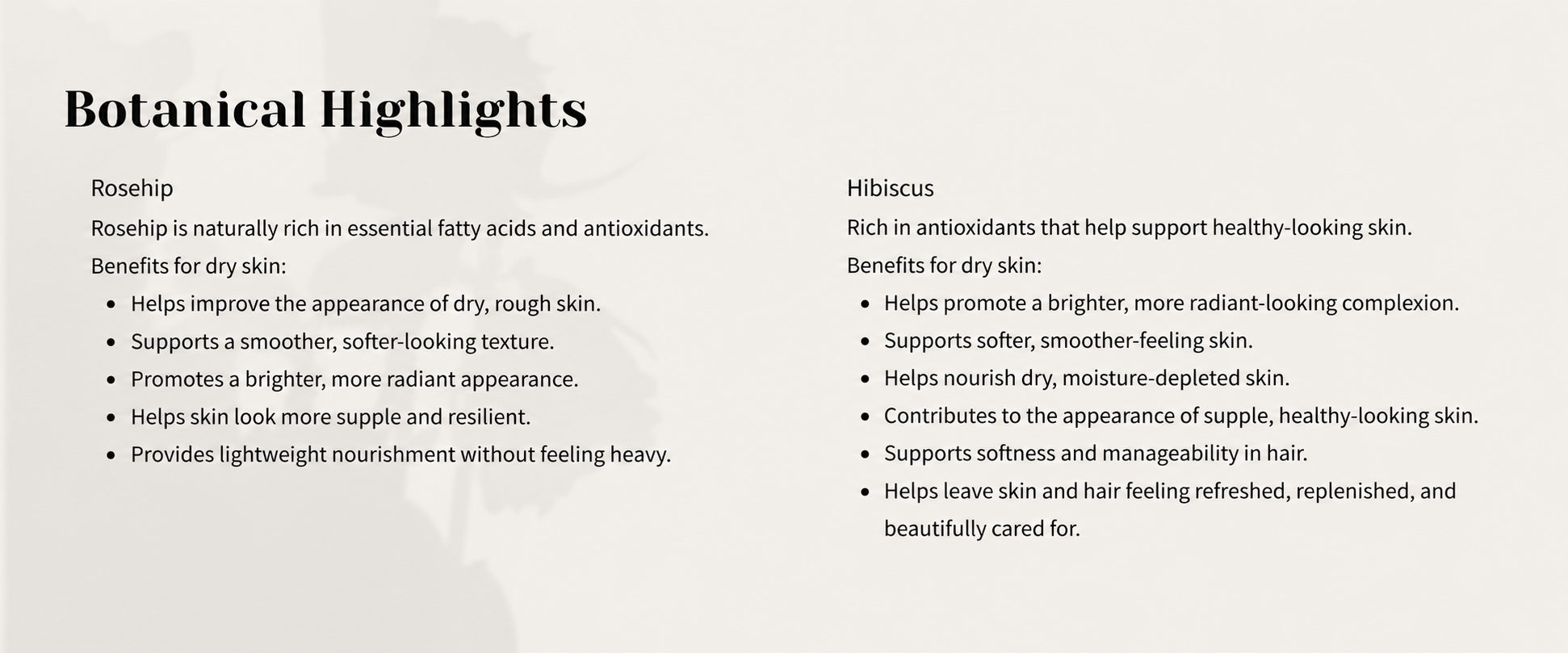 Botanical Highlights

Rosehip

Rosehip is naturally rich in essential fatty acids and antioxidants.

Benefits for dry skin:

- Helps improve the appearance of dry, rough skin.
- Supports a smoother, softer-looking texture.
- Promotes a brighter, more radiant appearance.
- Helps skin look more supple and resilient.
- Provides lightweight nourishment without feeling heavy.

Hibiscus

Rich in antioxidants that help support healthy-looking skin.

Benefits for dry skin:

- Helps promote a brighter, more radiant-looking complexion.
- Supports softer, smoother-feeling skin.
- Helps nourish dry, moisture-depleted skin.
- Contributes to the appearance of supple, healthy-looking skin.
- Supports softness and manageability in hair.
- Helps leave skin and hair feeling refreshed, replenished, and beautifully cared for.